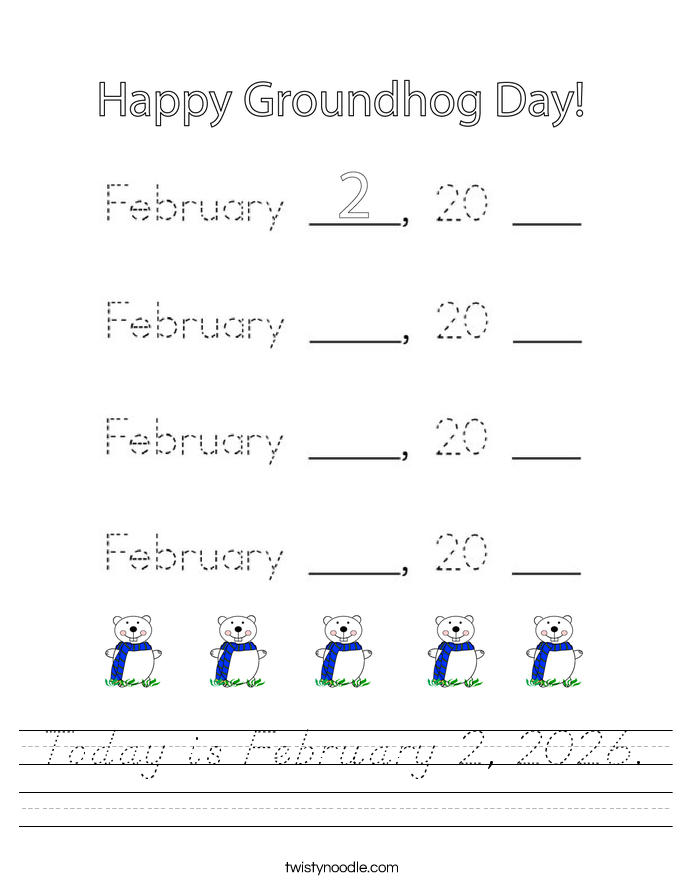 Happy Groundhog Day!

February 2, 20 ___

February ____, 20 ___

February ____, 20 ___

February ____, 20 ___

Today is February 2, 2026.

twistynoodle.com